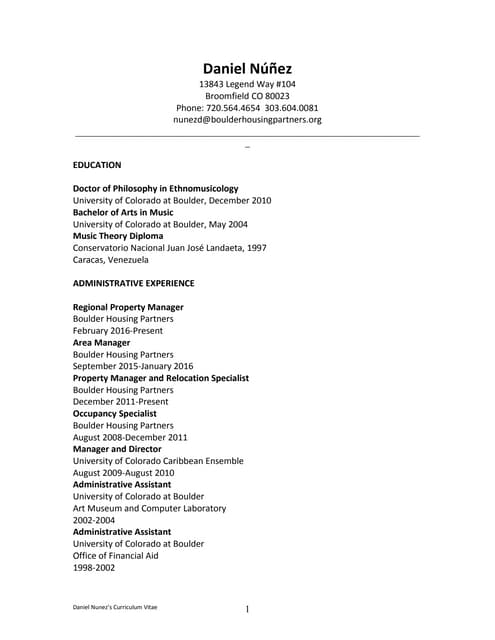 Daniel Núñez
13843 Legend Way #104
Broomfield CO 80023
Phone: 720.564.4654 303.604.0081
nunezd@boulderhousingpartners.org

_

EDUCATION

Doctor of Philosophy in Ethnomusicology
University of Colorado at Boulder, December 2010
Bachelor of Arts in Music
University of Colorado at Boulder, May 2004
Music Theory Diploma
Conservatorio Nacional Juan José Landaeta, 1997
Caracas, Venezuela

ADMINISTRATIVE EXPERIENCE

Regional Property Manager
Boulder Housing Partners
February 2016-Present
Area Manager
Boulder Housing Partners
September 2015-January 2016
Property Manager and Relocation Specialist
Boulder Housing Partners
December 2011-Present
Occupancy Specialist
Boulder Housing Partners
August 2008-December 2011
Manager and Director
University of Colorado Caribbean Ensemble
August 2009-August 2010
Administrative Assistant
University of Colorado at Boulder
Art Museum and Computer Laboratory
2002-2004
Administrative Assistant
University of Colorado at Boulder
Office of Financial Aid
1998-2002

Daniel Nunez's Curriculum Vitae
1